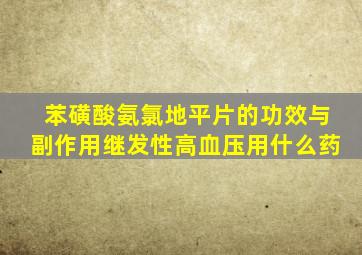 苯磺酸氨氯地平片的功效与副作用继发性高血压用什么药